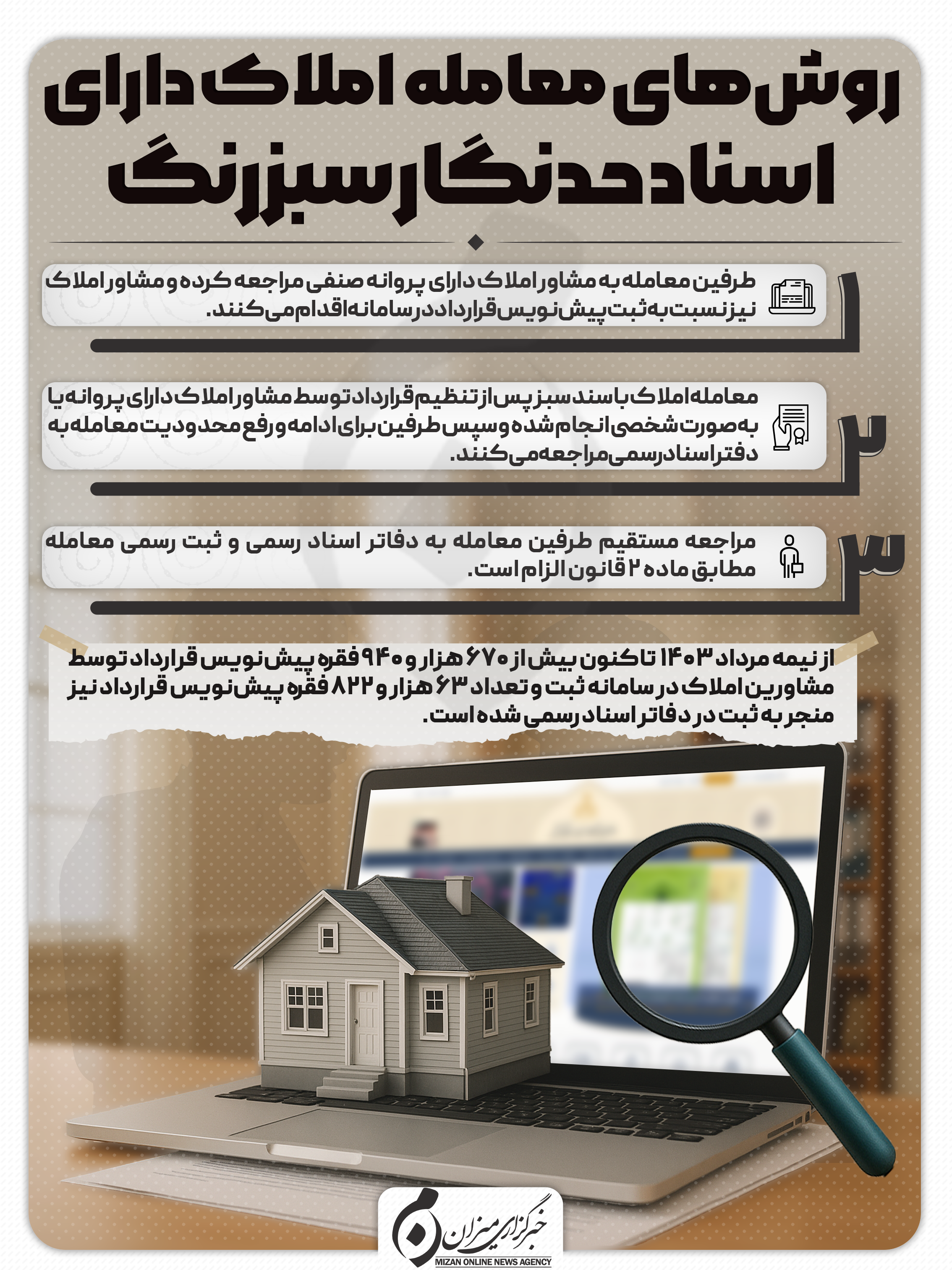 روش های معامله املاک دارای اسناد حدنگار سبزرنگ

۱
طرفین معامله به مشاور املاک دارای پروانه صنفی مراجعه کرده و مشاور املاک نیز نسبت به ثبت پیش نویس قرارداد در سامانه اقدام می کنند.

۲
معامله املاک با سند سبز پس از تنظیم قرارداد توسط مشاور املاک دارای پروانه یا به صورت شخصی انجام شده و سپس طرفین برای ادامه و رفع محدودیت معامله به دفتر اسناد رسمی مراجعه می کنند.

۳
مراجعه مستقیم طرفین معامله به دفاتر اسناد رسمی و ثبت رسمی معامله مطابق ماده ۲ قانون الزام است.

از نیمه مرداد ۱۴۰۳ تاکنون بیش از ۶۷۰ هزار و ۹۴۰ فقره پیش نویس قرارداد توسط مشاورین املاک در سامانه ثبت و تعداد ۶۳ هزار و ۸۲۲ فقره پیش نویس قرارداد نیز منجر به ثبت در دفاتر اسناد رسمی شده است.

خبرگزاری میزان
MIZAN ONLINE NEWS AGENCY